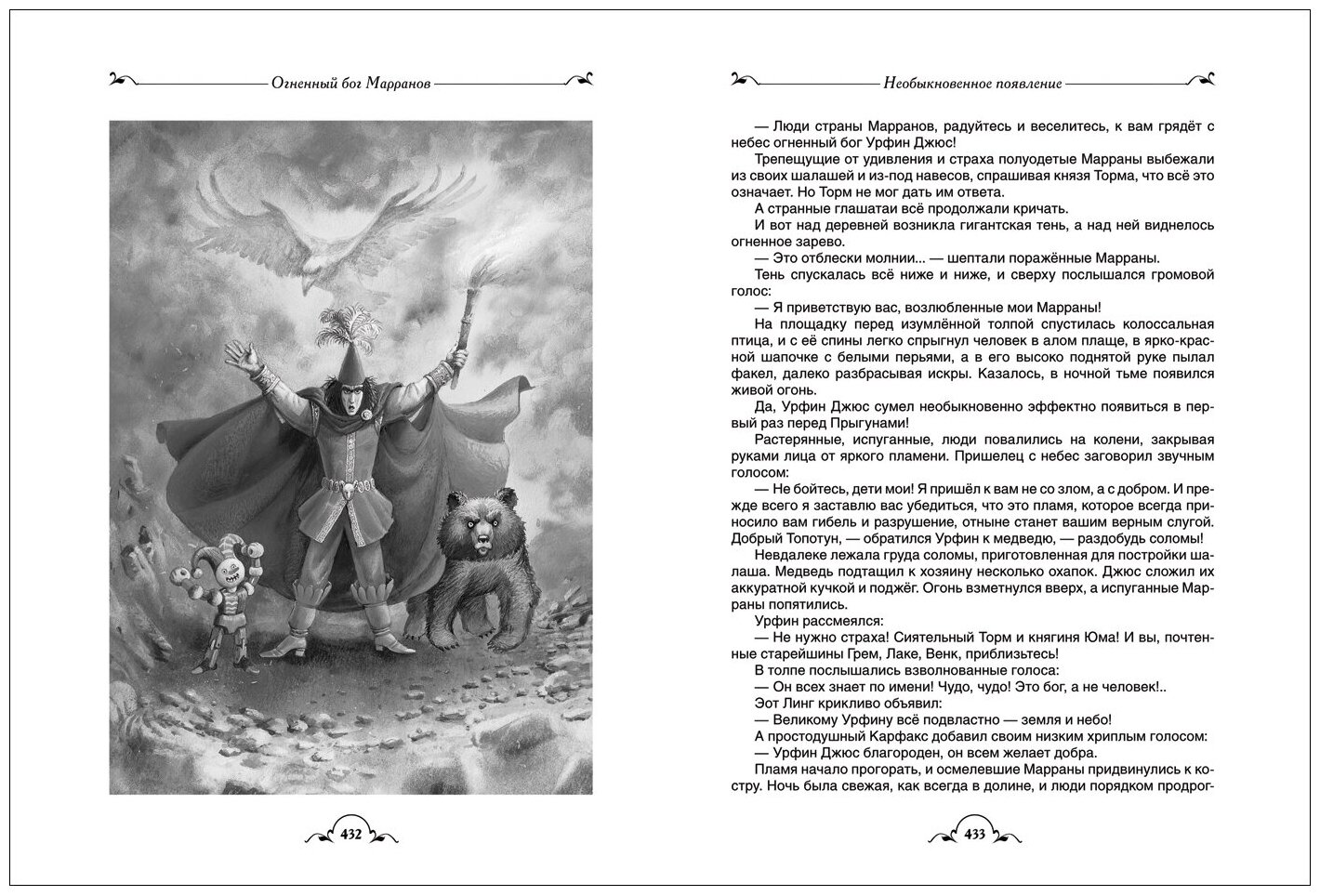 Огненный бог Марранов

432

Необыкновенное появление

— Люди страны Марранов, радуйтесь и веселитесь, к вам грядёт с небес огненный бог Урфин Джюс!

Трепещущие от удивления и страха полуодетые Марраны выбежали из своих шалашей и из-под навесов, спрашивая князя Торма, что всё это означает. Но Торм не мог дать им ответа.

А странные глашатаи всё продолжали кричать.

И вот над деревней возникла гигантская тень, а над ней виднелось огненное зарево.

— Это отблески молнии... — шептали поражённые Марраны.

Тень спускалась всё ниже и ниже, и сверху послышался громовой голос:

— Я приветствую вас, возлюбленные мои Марраны!

На площадку перед изумлённой толпой спустилась колоссальная птица, и с её спины легко спрыгнул человек в алом плаще, в ярко-красной шапочке с белыми перьями, а в его высоко поднятой руке пылал факел, далеко разбрасывая искры. Казалось, в ночной тьме появился живой огонь.

Да, Урфин Джюс сумел необыкновенно эффектно появиться в первый раз перед Прыгунами!

Растерянные, испуганные, люди повалились на колени, закрывая руками лица от яркого пламени. Пришелец с небес заговорил звучным голосом:

— Не бойтесь, дети мои! Я пришёл к вам не со злом, а с добром. И прежде всего я заставлю вас убедиться, что это пламя, которое всегда приносило вам гибель и разрушение, отныне станет вашим верным слугой. Добрый Топотун, — обратился Урфин к медведю, — раздобудь соломы!

Невдалеке лежала груда соломы, приготовленная для постройки шалаша. Медведь подтащил к хозяину несколько охапок. Джюс сложил их аккуратной кучкой и поджёг. Огонь взметнулся вверх, а испуганные Марраны попятились.

Урфин рассмеялся:

— Не нужно страха! Сиятельный Торм и княгиня Юма! И вы, почтенные старейшины Грем, Лаке, Венк, приблизьтесь!

В толпе послышались взволнованные голоса:

— Он всех знает по имени! Чудо, чудо! Это бог, а не человек!..

Эот Линг крикливо объявил:

— Великому Урфину всё подвластно — земля и небо!

А простодушный Карфакс добавил своим низким хриплым голосом:

— Урфин Джюс благороден, он всем желает добра.

Пламя начало прогорать, и осмелевшие Марраны придвинулись к костру. Ночь была свежая, как всегда в долине, и люди порядком продрог-

433